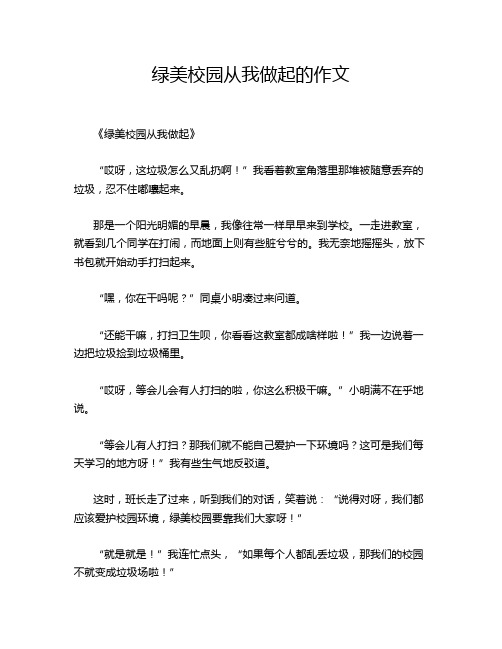 绿美校园从我做起的作文

《绿美校园从我做起》

“哎呀，这垃圾怎么又乱扔啊！”我看着教室角落里那堆被随意丢弃的垃圾，忍不住嘟囔起来。

那是一个阳光明媚的早晨，我像往常一样早早来到学校。一走进教室，就看到几个同学在打闹，而地面上则有些脏兮兮的。我无奈地摇摇头，放下书包就开始动手打扫起来。

“嘿，你在干吗呢？”同桌小明凑过来问道。

“还能干嘛，打扫卫生呗，你看看这教室都成啥样啦！”我一边说着一边把垃圾捡到垃圾桶里。

“哎呀，等会儿会有人打扫的啦，你这么积极干嘛。”小明满不在乎地说。

“等会儿有人打扫？那我们就不能自己爱护一下环境吗？这可是我们每天学习的地方呀！”我有些生气地反驳道。

这时，班长走了过来，听到我们的对话，笑着说：“说得对呀，我们都应该爱护校园环境，绿美校园要靠我们大家呀！”

“就是就是！”我连忙点头，“如果每个人都乱丢垃圾，那我们的校园不就变成垃圾场啦！”